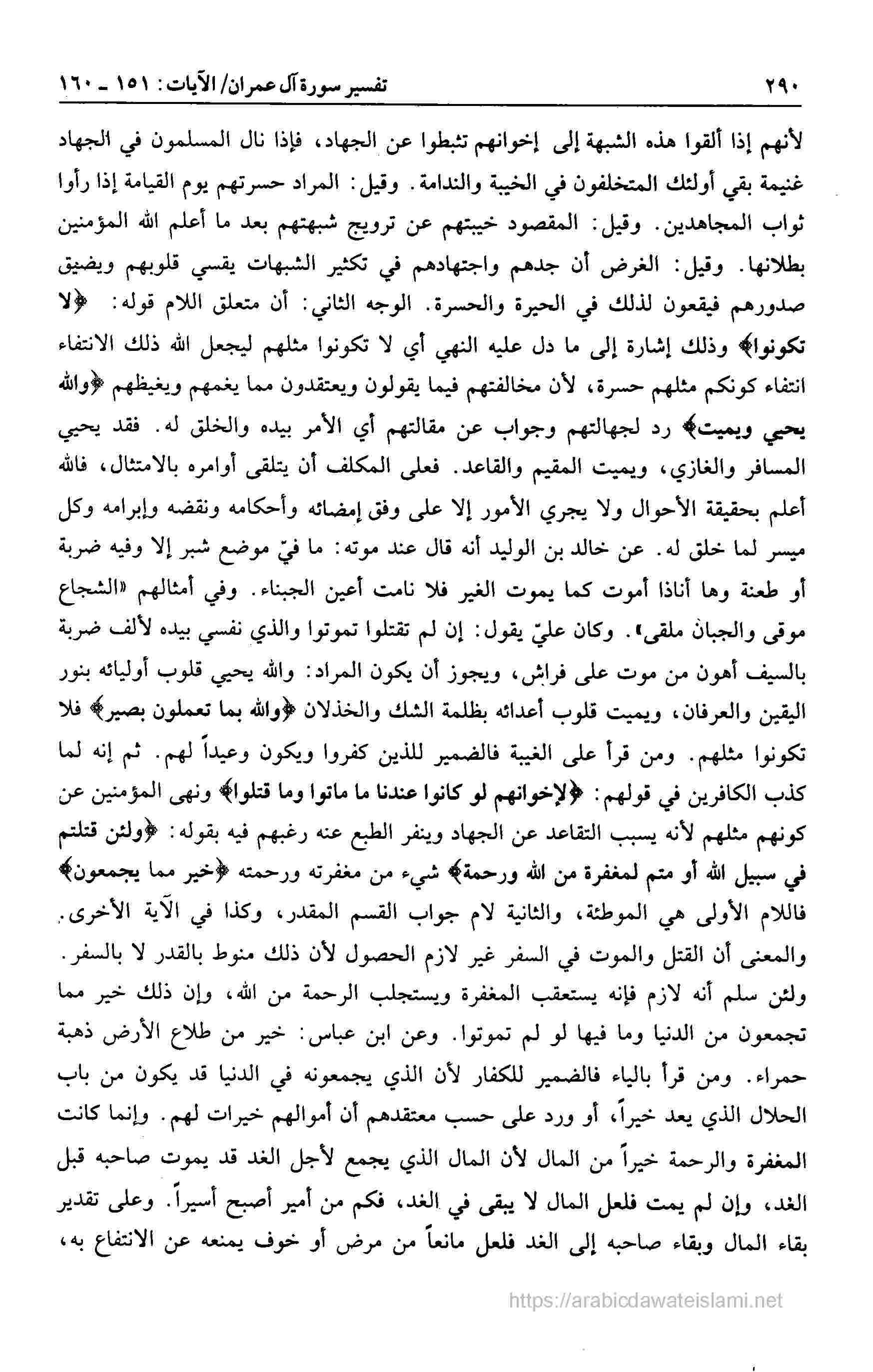 ٢٩٠ تفسير سورة آل عمران/ الآيات: ١٥١ ـ ١٦٠

لأنهم إذا ألقوا هذه الشبهة إلى إخوانهم تثبطوا عن الجهاد، فإذا نال المسلمون في الجهاد غنيمة بقي أولئك المتخلفون في الخيبة والندامة. وقيل: المراد حسرتهم يوم القيامة إذا رأوا ثواب المجاهدين. وقيل: المقصود خيبتهم عن ترويج شبهتهم بعد ما أعلم الله المؤمنين بطلانها. وقيل: الغرض أن جدهم واجتهادهم في تكثير الشبهات يقسي قلوبهم ويضيق صدورهم فيقعون لذلك في الحيرة والحسرة. الوجه الثاني: أن متعلق اللام قوله: ﴿لا تكونوا﴾ وذلك إشارة إلى ما دل عليه النهي أي لا تكونوا مثلهم ليجعل الله ذلك الانتفاء انتفاء كونكم مثلهم حسرة، لأن مخالفتهم فيما يقولون ويعتقدون مما يغمهم ويغيظهم ﴿والله يحيي ويميت﴾ رد لجهالتهم وجواب عن مقالتهم أي الأمر بيده والخلق له. فقد يحيي المسافر والغازي، ويميت المقيم والقاعد. فعلى المكلف أن يتلقى أوامره بالامتثال، فالله أعلم بحقيقة الأحوال ولا يجري الأمور إلا على وفق إمضائه وأحكامه ونقضه وإبرامه وكل ميسر لما خلق له. عن خالد بن الوليد أنه قال عند موته: ما فيّ موضع شبر إلا وفيه ضربة أو طعنة وها أناذا أموت كما يموت الغير فلا نامت أعين الجبناء. وفي أمثالهم «الشجاع موقى والجبان ملقى». وكان عليّ يقول: إن لم تقتلوا تموتوا والذي نفسي بيده لألف ضربة بالسيف أهون من موت على فراش، ويجوز أن يكون المراد: والله يحيي قلوب أوليائه بنور اليقين والعرفان، ويميت قلوب أعدائه بظلمة الشك والخذلان ﴿والله بما تعملون بصير﴾ فلا تكونوا مثلهم. ومن قرأ على الغيبة فالضمير للذين كفروا ويكون وعيداً لهم. ثم إنه لما كذب الكافرين في قولهم: ﴿لإخوانهم لو كانوا عندنا ما ماتوا وما قتلوا﴾ ونهى المؤمنين عن كونهم مثلهم لأنه يسبب التقاعد عن الجهاد وينفر الطبع عنه رغبهم فيه بقوله: ﴿ولئن قتلتم في سبيل الله أو متم لمغفرة من الله ورحمة﴾ شيء من مغفرته ورحمته ﴿خير مما يجمعون﴾ فاللام الأولى هي الموطئة، والثانية لام جواب القسم المقدر، وكذا في الآية الأخرى. والمعنى أن القتل والموت في السفر غير لازم الحصول لأن ذلك منوط بالقدر لا بالسفر. ولئن سلم أنه لازم فإنه يستعقب المغفرة ويستجلب الرحمة من الله، وإن ذلك خير مما تجمعون من الدنيا وما فيها لو لم تموتوا. وعن ابن عباس: خير من طلاع الأرض ذهبة حمراء. ومن قرأ بالياء فالضمير للكفار لأن الذي يجمعونه في الدنيا قد يكون من باب الحلال الذي يعد خيراً، أو ورد على حسب معتقدهم أن أموالهم خيرات لهم. وإنما كانت المغفرة والرحمة خيراً من المال لأن المال الذي يجمع لأجل الغد قد يموت صاحبه قبل الغد، وإن لم يمت فلعل المال لا يبقى في الغد، فكم من أمير أصبح أسيراً. وعلى تقدير بقاء المال وبقاء صاحبه إلى الغد فلعل مانعاً من مرض أو خوف يمنعه عن الانتفاع به،

https://arabicdawateislami.net